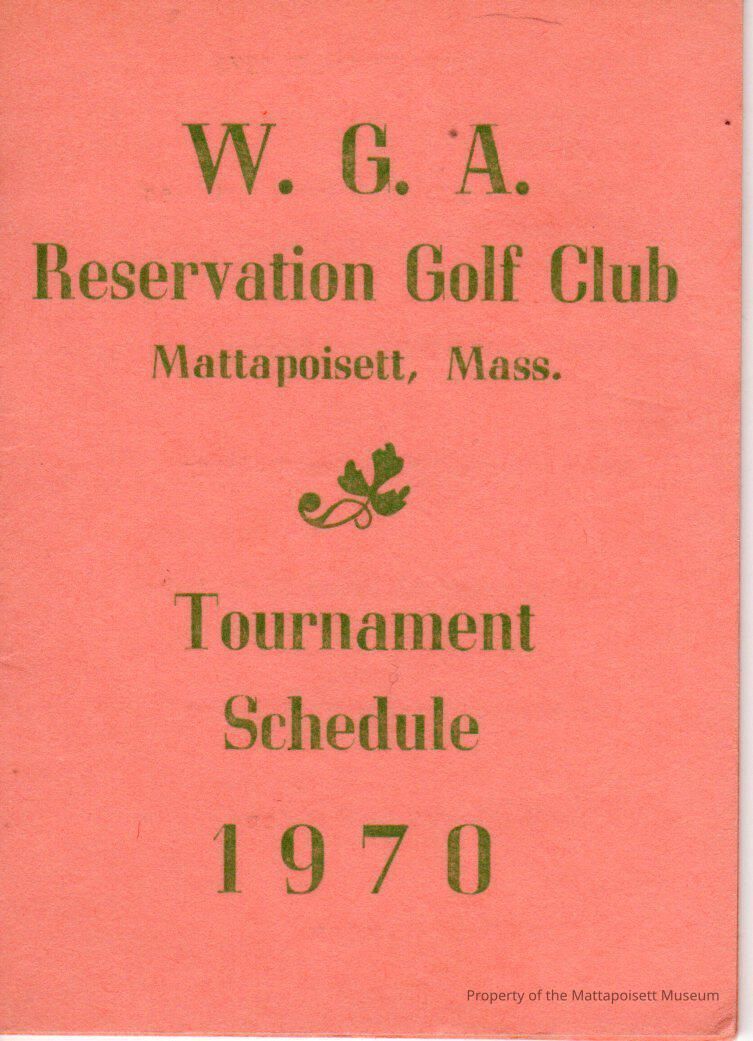 W. G. A.

Reservation Golf Club

Mattapoisett, Mass.

Tournament Schedule

1970

Property of the Mattapoisett Museum